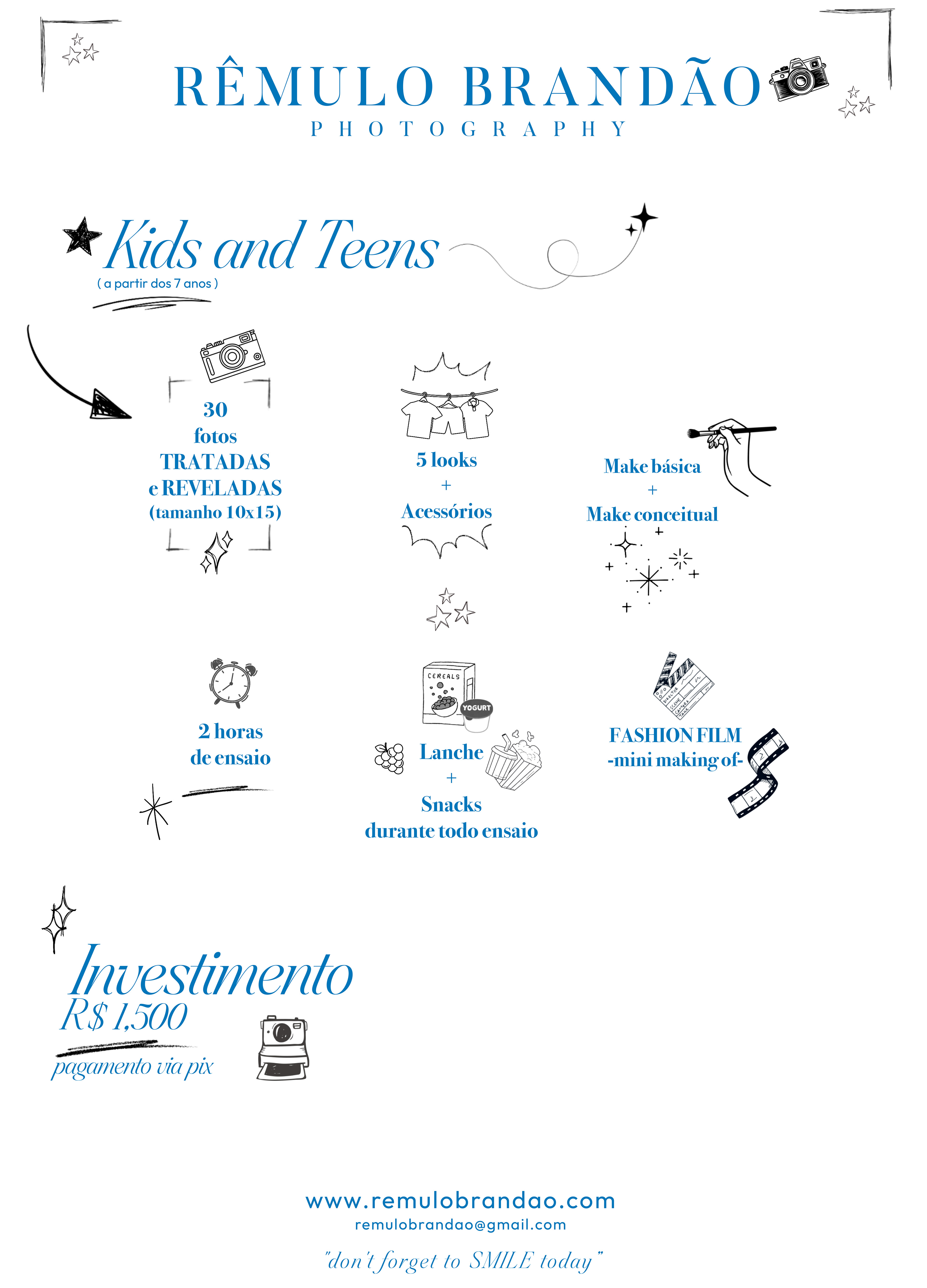 RÊMULO BRANDÃO
PHOTOGRAPHY

Kids and Teens
( a partir dos 7 anos )

30
fotos
TRATADAS
e REVELADAS
(tamanho 10x15)

5 looks
+
Acessórios

Make básica
+
Make conceitual

2 horas
de ensaio

CEREALS
YOGURT

Lanche
+
Snacks
durante todo ensaio

FASHION FILM
-mini making of-

Investimento
R$ 1,500
pagamento via pix

www.remulobrandao.com
remulobrandao@gmail.com
"don't forget to SMILE today"